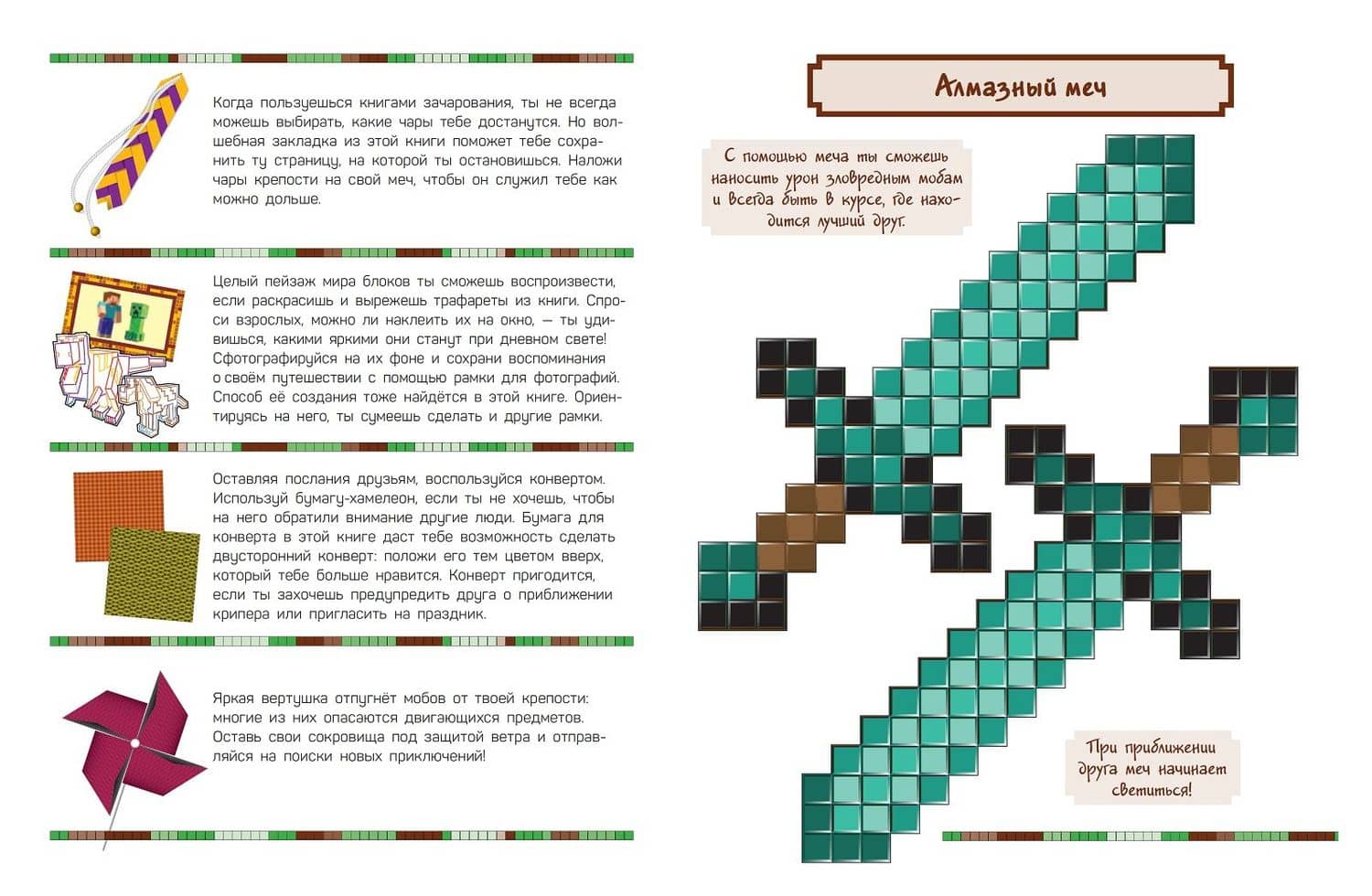 Когда пользуешься книгами зачарования, ты не всегда можешь выбирать, какие чары тебе достанутся. Но волшебная закладка из этой книги поможет тебе сохранить ту страницу, на которой ты остановишься. Наложи чары крепости на свой меч, чтобы он служил тебе как можно дольше.

Целый пейзаж мира блоков ты сможешь воспроизвести, если раскрасишь и вырежешь трафареты из книги. Спроси взрослых, можно ли наклеить их на окно, — ты удивишься, какими яркими они станут при дневном свете! Сфотографируйся на их фоне и сохрани воспоминания о своём путешествии с помощью рамки для фотографий. Способ её создания тоже найдётся в этой книге. Ориентируясь на него, ты сумеешь сделать и другие рамки.

Оставляя послания друзьям, воспользуйся конвертом. Используй бумагу-хамелеон, если ты не хочешь, чтобы на него обратили внимание другие люди. Бумага для конверта в этой книге даст тебе возможность сделать двусторонний конверт: положи его тем цветом вверх, который тебе больше нравится. Конверт пригодится, если ты захочешь предупредить друга о приближении крипера или пригласить на праздник.

Яркая вертушка отпугнёт мобов от твоей крепости: многие из них опасаются двигающихся предметов. Оставь свои сокровища под защитой ветра и отправляйся на поиски новых приключений!

Алмазный меч

С помощью меча ты сможешь наносить урон зловредным мобам и всегда быть в курсе, где находится лучший друг.

При приближении друга меч начинает светиться!